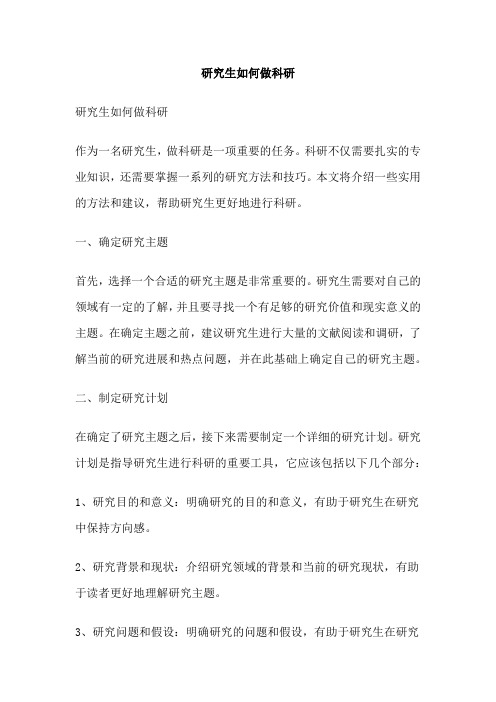 研究生如何做科研

研究生如何做科研

作为一名研究生，做科研是一项重要的任务。科研不仅需要扎实的专业知识，还需要掌握一系列的研究方法和技巧。本文将介绍一些实用的方法和建议，帮助研究生更好地进行科研。

一、确定研究主题

首先，选择一个合适的研究主题是非常重要的。研究生需要对自己的领域有一定的了解，并且要寻找一个有足够的研究价值和现实意义的主题。在确定主题之前，建议研究生进行大量的文献阅读和调研，了解当前的研究进展和热点问题，并在此基础上确定自己的研究主题。

二、制定研究计划

在确定了研究主题之后，接下来需要制定一个详细的研究计划。研究计划是指导研究生进行科研的重要工具，它应该包括以下几个部分：

1、研究目的和意义：明确研究的目的和意义，有助于研究生在研究中保持方向感。

2、研究背景和现状：介绍研究领域的背景和当前的研究现状，有助于读者更好地理解研究主题。

3、研究问题和假设：明确研究的问题和假设，有助于研究生在研究